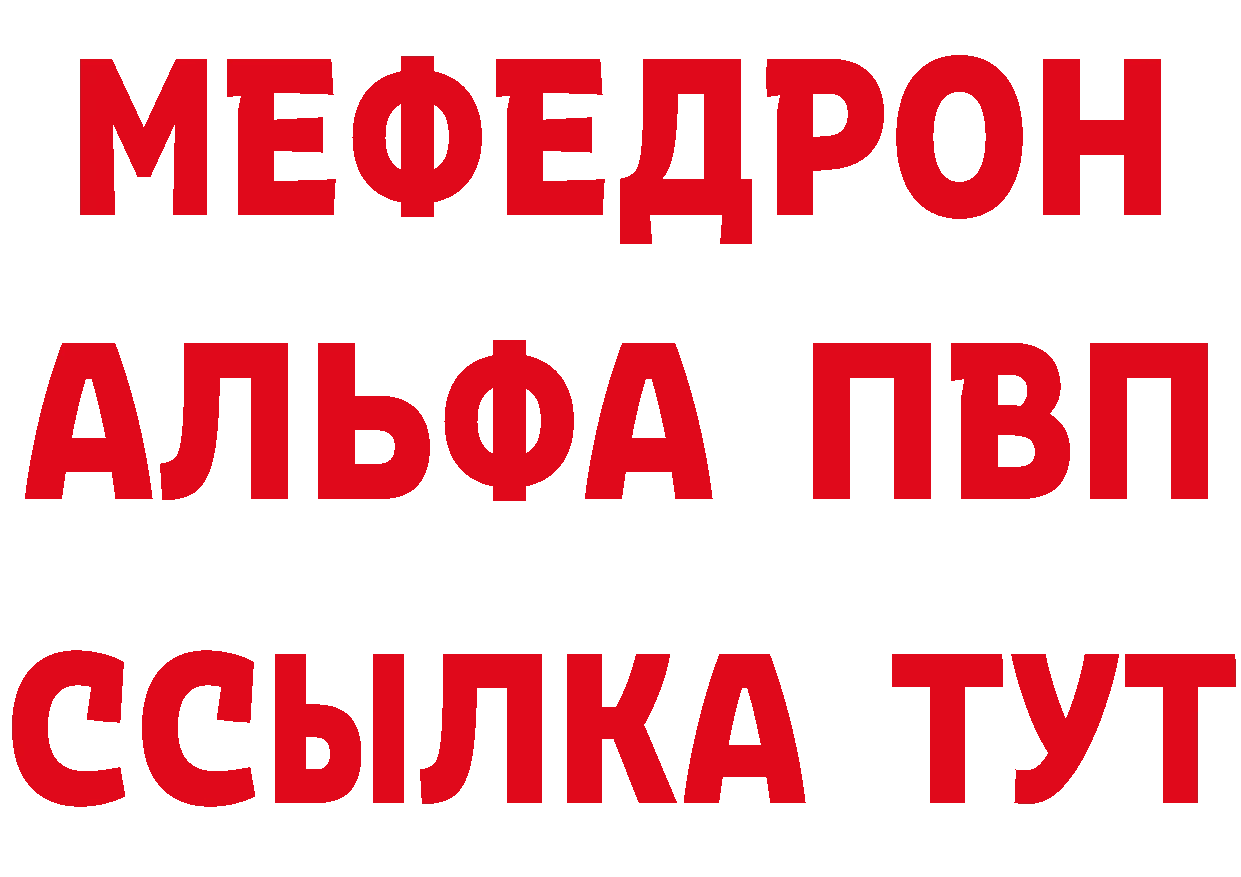 МЕФЕДРОН
АЛЬФА ПВП
ССЫЛКА ТУТ